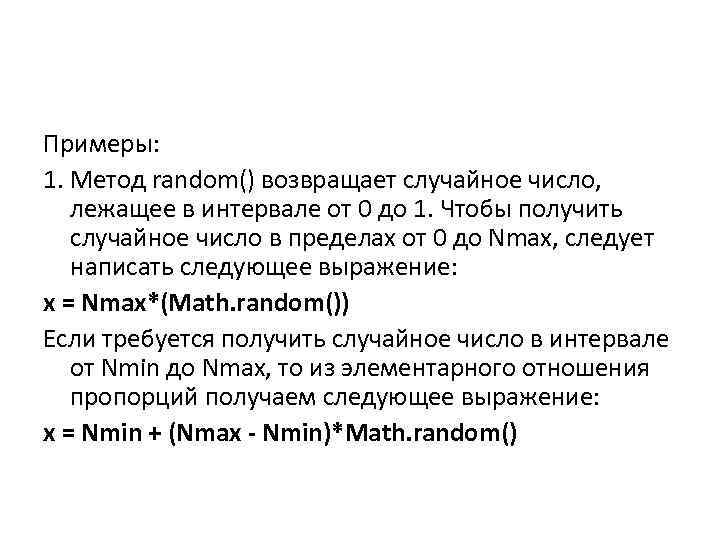 Примеры:

1. Метод random() возвращает случайное число, лежащее в интервале от 0 до 1. Чтобы получить случайное число в пределах от 0 до Nmax, следует написать следующее выражение:

x = Nmax*(Math.random())

Если требуется получить случайное число в интервале от Nmin до Nmax, то из элементарного отношения пропорций получаем следующее выражение:

x = Nmin + (Nmax - Nmin)*Math.random()